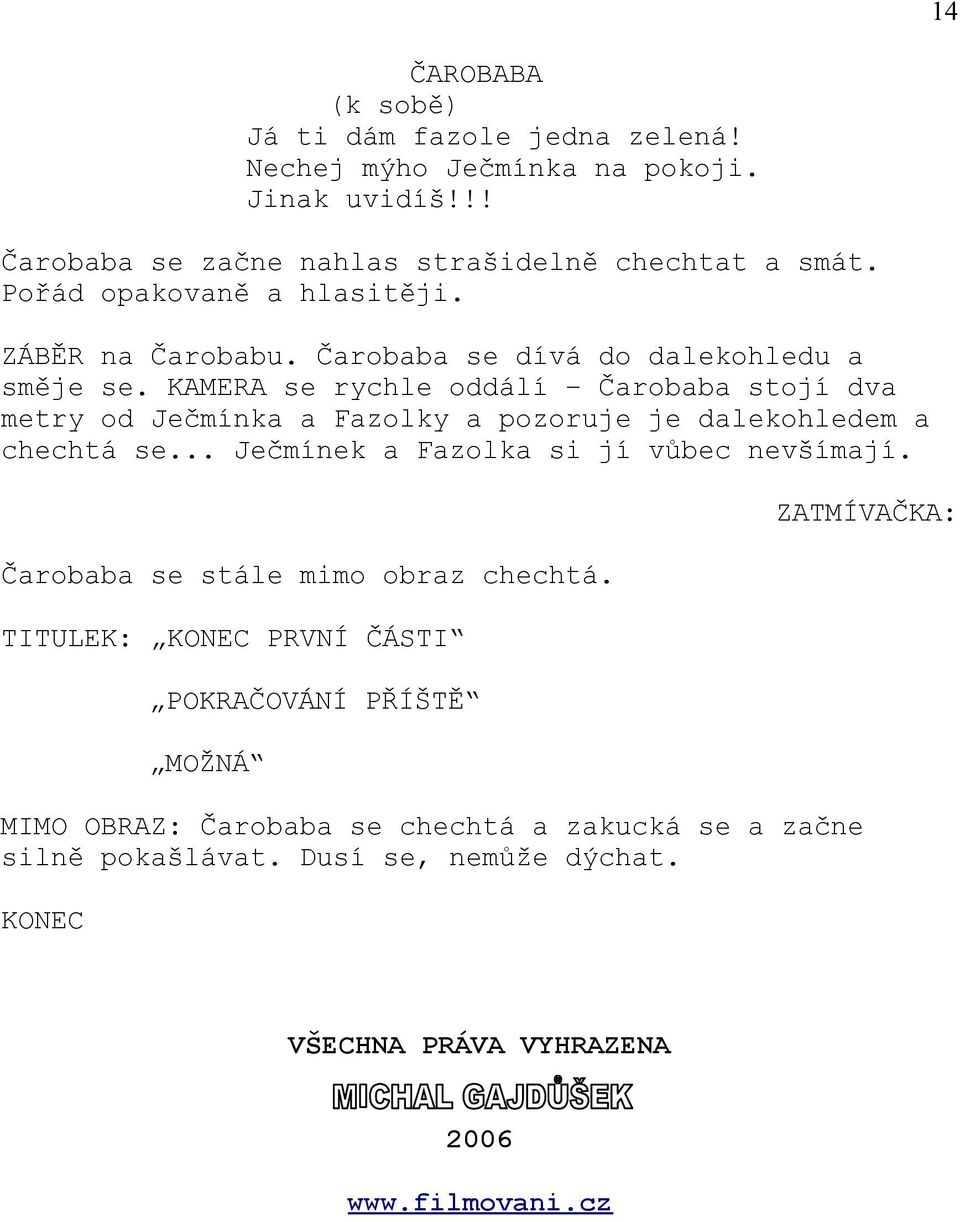 14

ČAROBABA
(k sobě)
Já ti dám fazole jedna zelená!
Nechej mýho Ječmínka na pokoji.
Jinak uvidíš!!!

Čarobaba se začne nahlas strašidelně chechtat a smát. Pořád opakovaně a hlasitěji.

ZÁBĚR na Čarobabu. Čarobaba se dívá do dalekohledu a směje se. KAMERA se rychle oddálí – Čarobaba stojí dva metry od Ječmínka a Fazolky a pozoruje je dalekohledem a chechtá se... Ječmínek a Fazolka si jí vůbec nevšímají.

ZATMÍVAČKA:

Čarobaba se stále mimo obraz chechtá.

TITULEK: „KONEC PRVNÍ ČÁSTI“

„POKRAČOVÁNÍ PŘÍŠTĚ“

„MOŽNÁ“

MIMO OBRAZ: Čarobaba se chechtá a zakucká se a začne silně pokašlávat. Dusí se, nemůže dýchat.

KONEC

VŠECHNA PRÁVA VYHRAZENA
MICHAL GAJDŮŠEK
2006

www.filmovani.cz